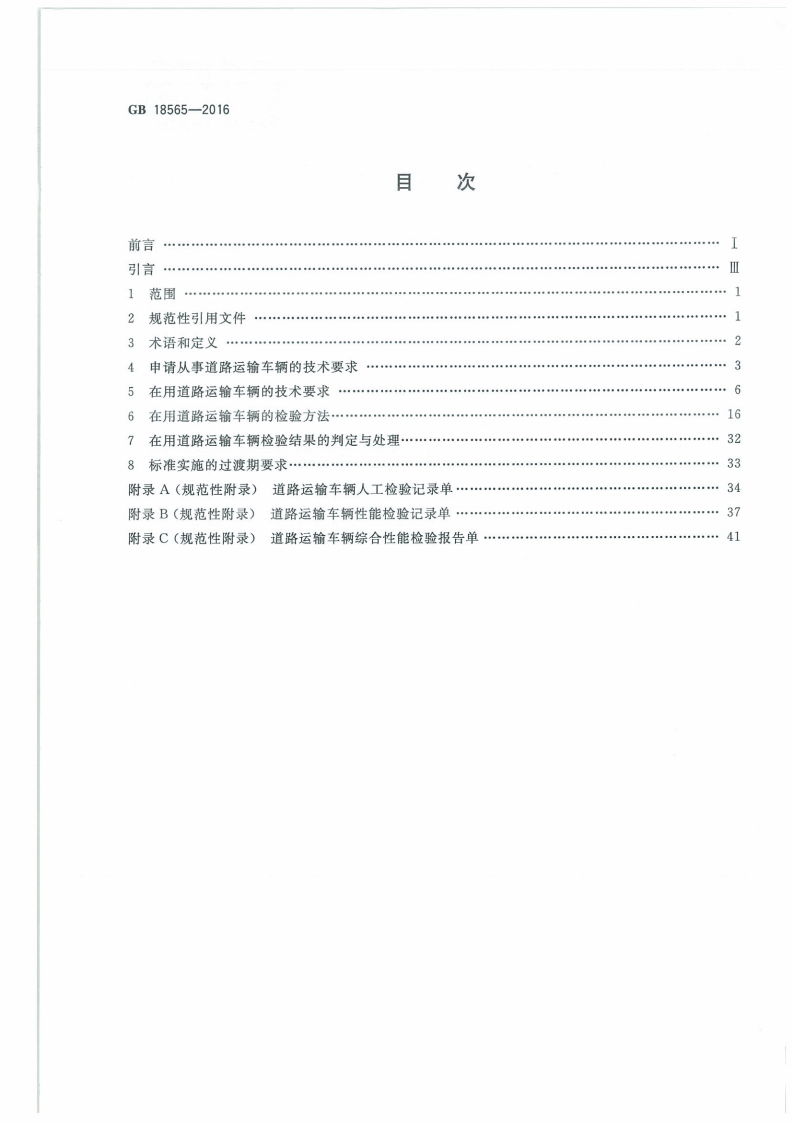 GB 18565—2016

目 次

前言 Ⅰ
引言 Ⅲ
1 范围 1
2 规范性引用文件 1
3 术语和定义 2
4 申请从事道路运输车辆的技术要求 3
5 在用道路运输车辆的技术要求 6
6 在用道路运输车辆的检验方法 16
7 在用道路运输车辆检验结果的判定与处理 32
8 标准实施的过渡期要求 33
附录A(规范性附录) 道路运输车辆人工检验记录单 34
附录B(规范性附录) 道路运输车辆性能检验记录单 37
附录C(规范性附录) 道路运输车辆综合性能检验报告单 41